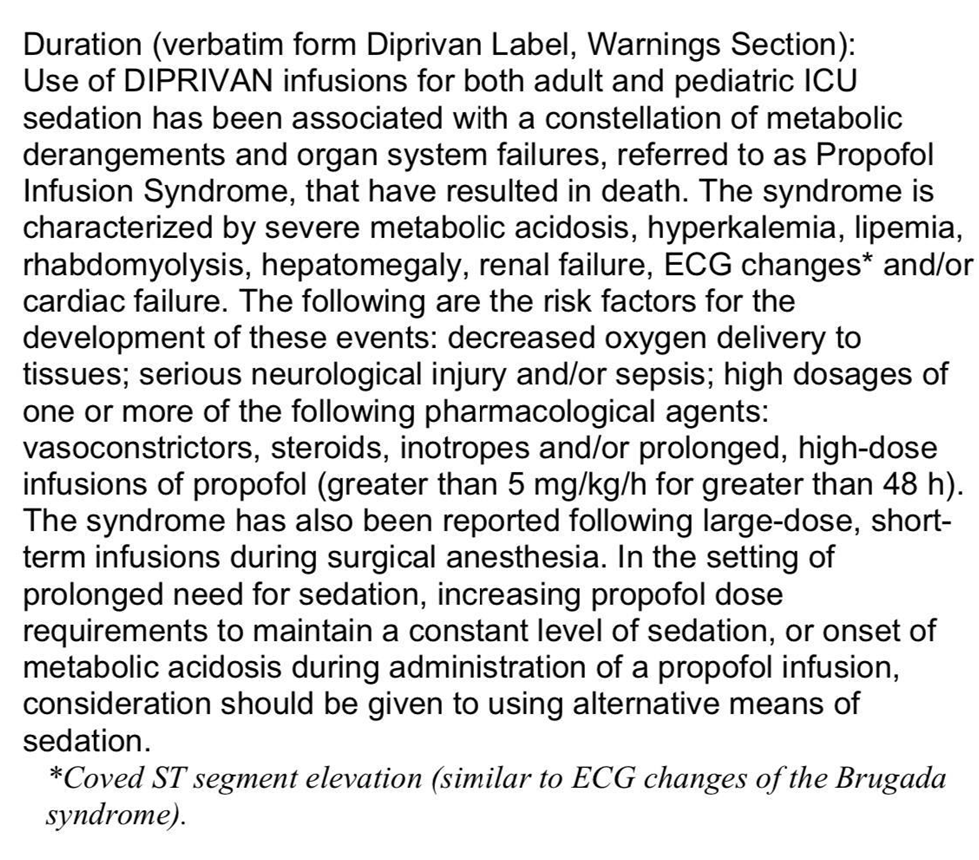 Duration (verbatim form Diprivan Label, Warnings Section):
Use of DIPRIVAN infusions for both adult and pediatric ICU sedation has been associated with a constellation of metabolic derangements and organ system failures, referred to as Propofol Infusion Syndrome, that have resulted in death. The syndrome is characterized by severe metabolic acidosis, hyperkalemia, lipemia, rhabdomyolysis, hepatomegaly, renal failure, ECG changes* and/or cardiac failure. The following are the risk factors for the development of these events: decreased oxygen delivery to tissues; serious neurological injury and/or sepsis; high dosages of one or more of the following pharmacological agents: vasoconstrictors, steroids, inotropes and/or prolonged, high-dose infusions of propofol (greater than 5 mg/kg/h for greater than 48 h). The syndrome has also been reported following large-dose, short-term infusions during surgical anesthesia. In the setting of prolonged need for sedation, increasing propofol dose requirements to maintain a constant level of sedation, or onset of metabolic acidosis during administration of a propofol infusion, consideration should be given to using alternative means of sedation.

*Coved ST segment elevation (similar to ECG changes of the Brugada syndrome).